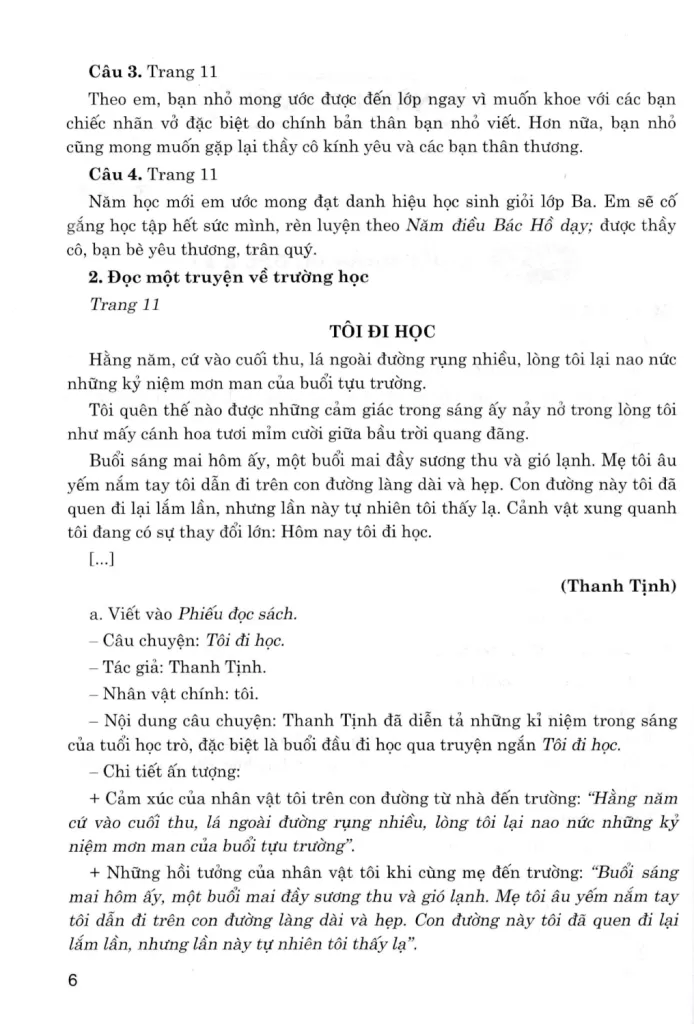 **Câu 3.** Trang 11

Theo em, bạn nhỏ mong ước được đến lớp ngay vì muốn khoe với các bạn chiếc nhãn vở đặc biệt do chính bản thân bạn nhỏ viết. Hơn nữa, bạn nhỏ cũng mong muốn gặp lại thầy cô kính yêu và các bạn thân thương.

**Câu 4.** Trang 11

Năm học mới em ước mong đạt danh hiệu học sinh giỏi lớp Ba. Em sẽ cố gắng học tập hết sức mình, rèn luyện theo *Năm điều Bác Hồ dạy;* được thầy cô, bạn bè yêu thương, trân quý.

**2. Đọc một truyện về trường học**

*Trang 11*

**TÔI ĐI HỌC**

Hằng năm, cứ vào cuối thu, lá ngoài đường rụng nhiều, lòng tôi lại nao nức những kỷ niệm mơn man của buổi tựu trường.

Tôi quên thế nào được những cảm giác trong sáng ấy nảy nở trong lòng tôi như mấy cánh hoa tươi mỉm cười giữa bầu trời quang đãng.

Buổi sáng mai hôm ấy, một buổi mai đầy sương thu và gió lạnh. Mẹ tôi âu yếm nắm tay tôi dẫn đi trên con đường làng dài và hẹp. Con đường này tôi đã quen đi lại lắm lần, nhưng lần này tự nhiên tôi thấy lạ. Cảnh vật xung quanh tôi đang có sự thay đổi lớn: Hôm nay tôi đi học.

[...]

**(Thanh Tịnh)**

a. Viết vào *Phiếu đọc sách.*

– Câu chuyện: *Tôi đi học.*

– Tác giả: Thanh Tịnh.

– Nhân vật chính: tôi.

– Nội dung câu chuyện: Thanh Tịnh đã diễn tả những kỉ niệm trong sáng của tuổi học trò, đặc biệt là buổi đầu đi học qua truyện ngắn *Tôi đi học.*

– Chi tiết ấn tượng:

+ Cảm xúc của nhân vật tôi trên con đường từ nhà đến trường: *"Hằng năm cứ vào cuối thu, lá ngoài đường rụng nhiều, lòng tôi lại nao nức những kỷ niệm mơn man của buổi tựu trường".*

+ Những hồi tưởng của nhân vật tôi khi cùng mẹ đến trường: *"Buổi sáng mai hôm ấy, một buổi mai đầy sương thu và gió lạnh. Mẹ tôi âu yếm nắm tay tôi dẫn đi trên con đường làng dài và hẹp. Con đường này tôi đã quen đi lại lắm lần, nhưng lần này tự nhiên tôi thấy lạ".*

6